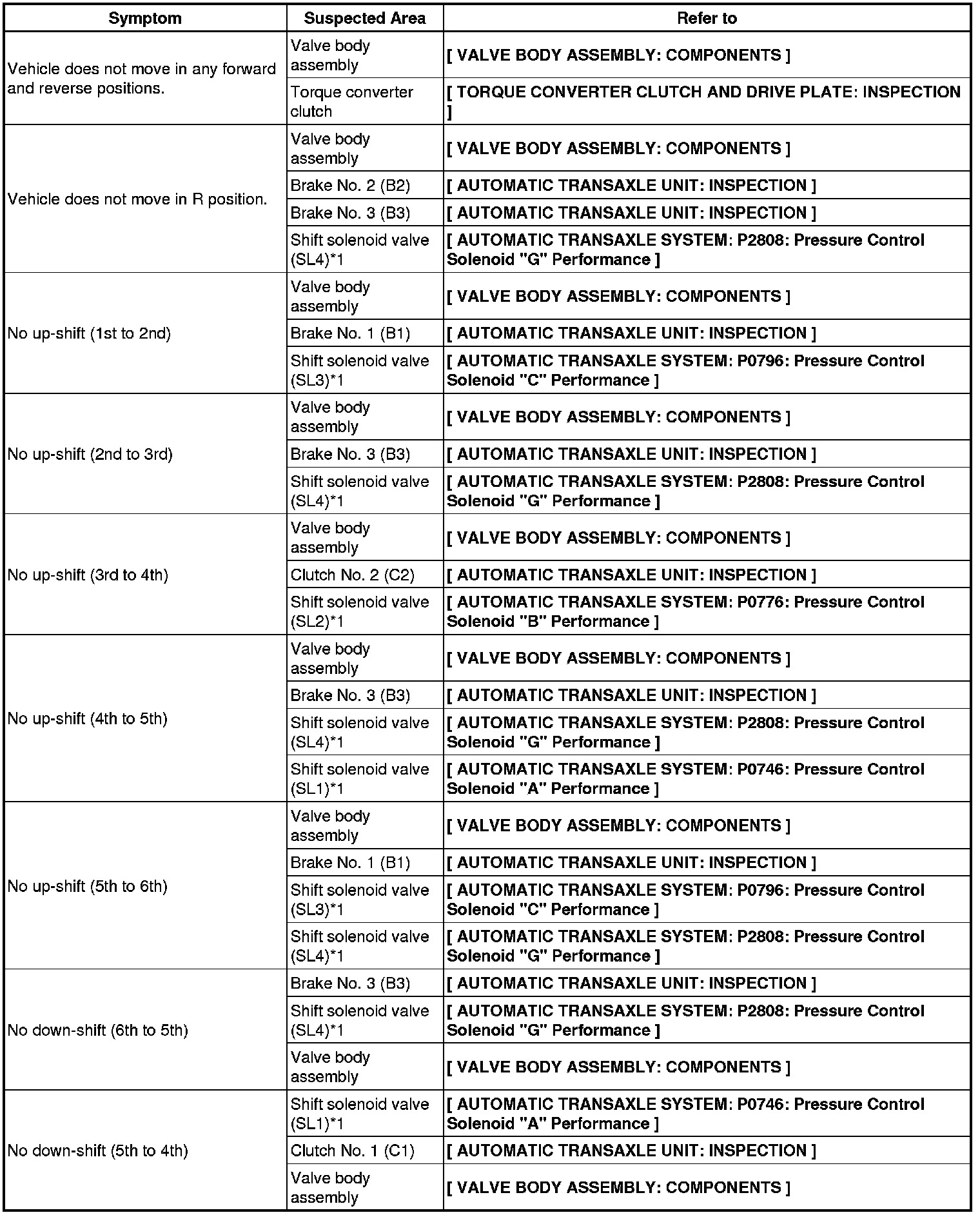 | Symptom | Suspected Area | Refer to |
|---|---|---|
| Vehicle does not move in any forward and reverse positions. | Valve body assembly | [ VALVE BODY ASSEMBLY: COMPONENTS ] |
| | Torque converter clutch | [ TORQUE CONVERTER CLUTCH AND DRIVE PLATE: INSPECTION ] |
| Vehicle does not move in R position. | Valve body assembly | [ VALVE BODY ASSEMBLY: COMPONENTS ] |
| | Brake No. 2 (B2) | [ AUTOMATIC TRANSAXLE UNIT: INSPECTION ] |
| | Brake No. 3 (B3) | [ AUTOMATIC TRANSAXLE UNIT: INSPECTION ] |
| | Shift solenoid valve (SL4)*1 | [ AUTOMATIC TRANSAXLE SYSTEM: P2808: Pressure Control Solenoid "G" Performance ] |
| No up-shift (1st to 2nd) | Valve body assembly | [ VALVE BODY ASSEMBLY: COMPONENTS ] |
| | Brake No. 1 (B1) | [ AUTOMATIC TRANSAXLE UNIT: INSPECTION ] |
| | Shift solenoid valve (SL3)*1 | [ AUTOMATIC TRANSAXLE SYSTEM: P0796: Pressure Control Solenoid "C" Performance ] |
| No up-shift (2nd to 3rd) | Valve body assembly | [ VALVE BODY ASSEMBLY: COMPONENTS ] |
| | Brake No. 3 (B3) | [ AUTOMATIC TRANSAXLE UNIT: INSPECTION ] |
| | Shift solenoid valve (SL4)*1 | [ AUTOMATIC TRANSAXLE SYSTEM: P2808: Pressure Control Solenoid "G" Performance ] |
| No up-shift (3rd to 4th) | Valve body assembly | [ VALVE BODY ASSEMBLY: COMPONENTS ] |
| | Clutch No. 2 (C2) | [ AUTOMATIC TRANSAXLE UNIT: INSPECTION ] |
| | Shift solenoid valve (SL2)*1 | [ AUTOMATIC TRANSAXLE SYSTEM: P0776: Pressure Control Solenoid "B" Performance ] |
| No up-shift (4th to 5th) | Valve body assembly | [ VALVE BODY ASSEMBLY: COMPONENTS ] |
| | Brake No. 3 (B3) | [ AUTOMATIC TRANSAXLE UNIT: INSPECTION ] |
| | Shift solenoid valve (SL4)*1 | [ AUTOMATIC TRANSAXLE SYSTEM: P2808: Pressure Control Solenoid "G" Performance ] |
| | Shift solenoid valve (SL1)*1 | [ AUTOMATIC TRANSAXLE SYSTEM: P0746: Pressure Control Solenoid "A" Performance ] |
| No up-shift (5th to 6th) | Valve body assembly | [ VALVE BODY ASSEMBLY: COMPONENTS ] |
| | Brake No. 1 (B1) | [ AUTOMATIC TRANSAXLE UNIT: INSPECTION ] |
| | Shift solenoid valve (SL3)*1 | [ AUTOMATIC TRANSAXLE SYSTEM: P0796: Pressure Control Solenoid "C" Performance ] |
| | Shift solenoid valve (SL4)*1 | [ AUTOMATIC TRANSAXLE SYSTEM: P2808: Pressure Control Solenoid "G" Performance ] |
| No down-shift (6th to 5th) | Brake No. 3 (B3) | [ AUTOMATIC TRANSAXLE UNIT: INSPECTION ] |
| | Shift solenoid valve (SL4)*1 | [ AUTOMATIC TRANSAXLE SYSTEM: P2808: Pressure Control Solenoid "G" Performance ] |
| | Valve body assembly | [ VALVE BODY ASSEMBLY: COMPONENTS ] |
| No down-shift (5th to 4th) | Shift solenoid valve (SL1)*1 | [ AUTOMATIC TRANSAXLE SYSTEM: P0746: Pressure Control Solenoid "A" Performance ] |
| | Clutch No. 1 (C1) | [ AUTOMATIC TRANSAXLE UNIT: INSPECTION ] |
| | Valve body assembly | [ VALVE BODY ASSEMBLY: COMPONENTS ] |